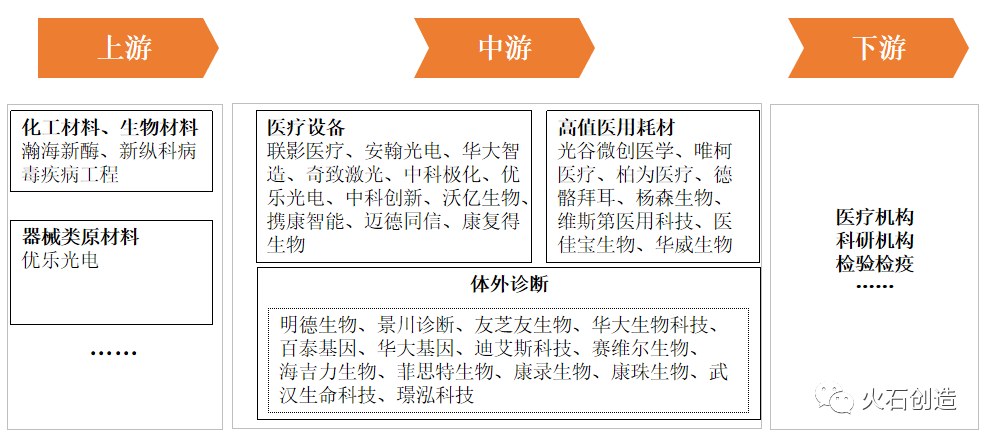 上游

中游

下游

化工材料、生物材料
瀚海新酶、新纵科病毒疾病工程

器械类原材料
优乐光电

……

医疗设备
联影医疗、安翰光电、华大智造、奇致激光、中科极化、优乐光电、中科创新、沃亿生物、携康智能、迈德同信、康复得生物

高值医用耗材
光谷微创医学、唯柯医疗、柏为医疗、德骼拜耳、杨森生物、维斯第医用科技、医佳宝生物、华威生物

体外诊断
明德生物、景川诊断、友芝友生物、华大生物科技、百泰基因、华大基因、迪艾斯科技、赛维尔生物、海吉力生物、菲思特生物、康录生物、康珠生物、武汉生命科技、璟泓科技

医疗机构
科研机构
检验检疫
……

火石创造